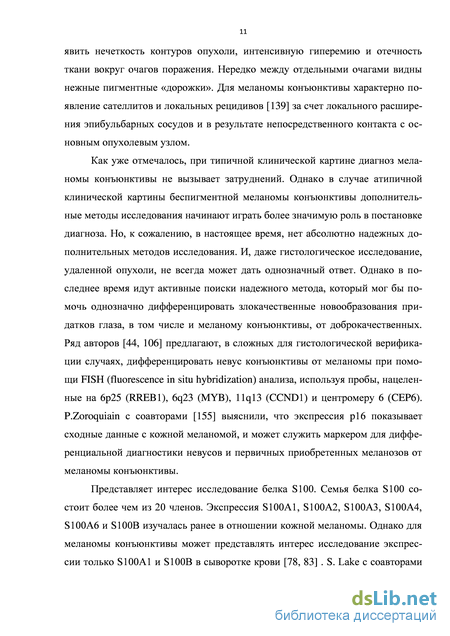 11

явить нечеткость контуров опухоли, интенсивную гиперемию и отечность ткани вокруг очагов поражения. Нередко между отдельными очагами видны нежные пигментные «дорожки». Для меланомы конъюнктивы характерно появление сателлитов и локальных рецидивов [139] за счет локального расширения эпибульбарных сосудов и в результате непосредственного контакта с основным опухолевым узлом.

Как уже отмечалось, при типичной клинической картине диагноз меланомы конъюнктивы не вызывает затруднений. Однако в случае атипичной клинической картины беспигментной меланомы конъюнктивы дополнительные методы исследования начинают играть более значимую роль в постановке диагноза. Но, к сожалению, в настоящее время, нет абсолютно надежных дополнительных методов исследования. И, даже гистологическое исследование, удаленной опухоли, не всегда может дать однозначный ответ. Однако в последнее время идут активные поиски надежного метода, который мог бы помочь однозначно дифференцировать злокачественные новообразования придатков глаза, в том числе и меланому конъюнктивы, от доброкачественных. Ряд авторов [44, 106] предлагают, в сложных для гистологической верификации случаях, дифференцировать невус конъюнктивы от меланомы при помощи FISH (fluorescence in situ hybridization) анализа, используя пробы, нацеленные на 6p25 (RREB1), 6q23 (MYB), 11q13 (CCND1) и центромеру 6 (CEP6). P.Zoroquiain с соавторами [155] выяснили, что экспрессия p16 показывает сходные данные с кожной меланомой, и может служить маркером для дифференциальной диагностики невусов и первичных приобретенных меланозов от меланомы конъюнктивы.

Представляет интерес исследование белка S100. Семья белка S100 состоит более чем из 20 членов. Экспрессия S100A1, S100A2, S100A3, S100A4, S100A6 и S100B изучалась ранее в отношении кожной меланомы. Однако для меланомы конъюнктивы может представлять интерес исследование экспрессии только S100A1 и S100B в сыворотке крови [78, 83] . S. Lake с соавторами

dsLib.net
библиотека диссертаций